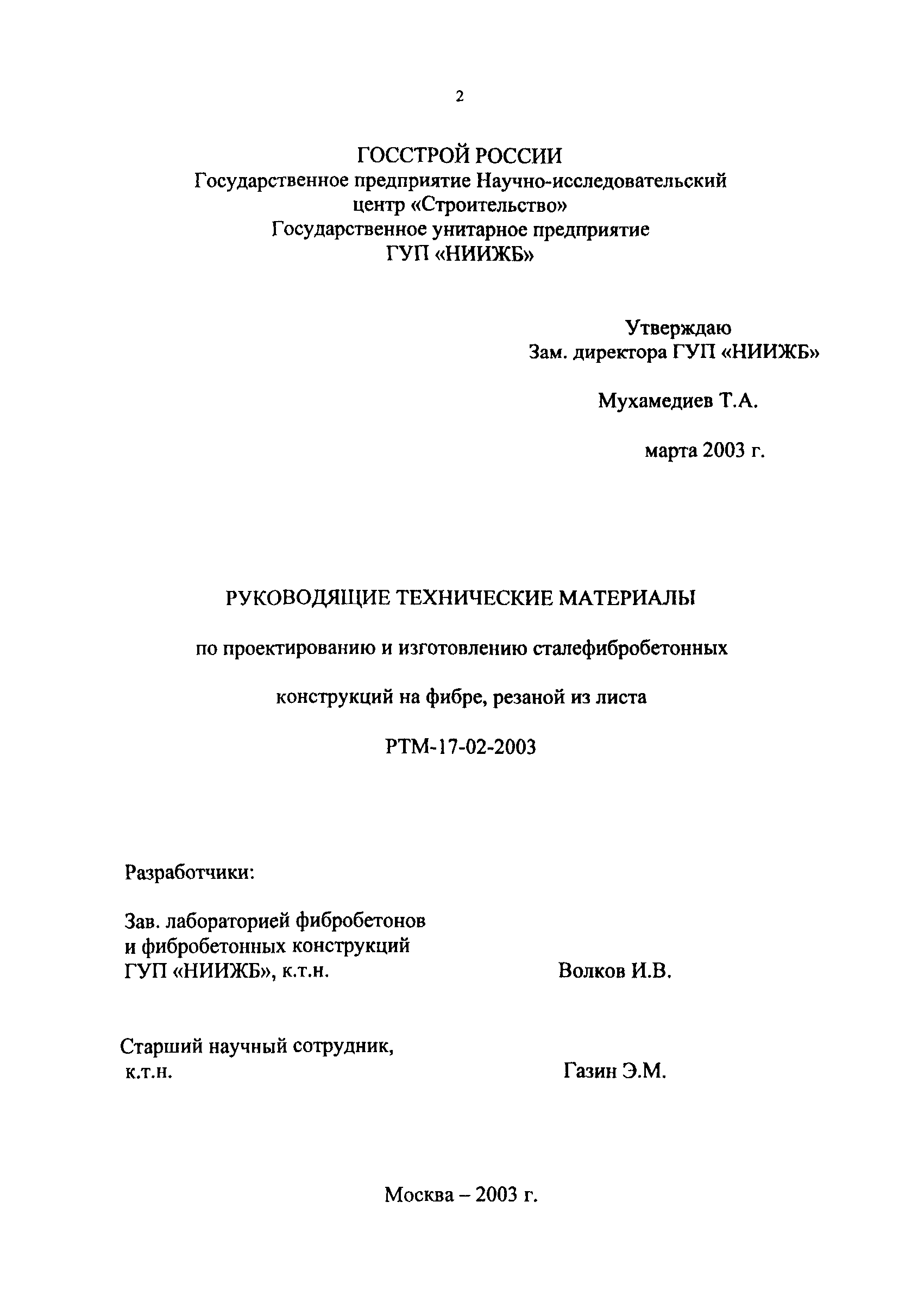 2

ГОССТРОЙ РОССИИ
Государственное предприятие Научно-исследовательский центр «Строительство»
Государственное унитарное предприятие
ГУП «НИИЖБ»

Утверждаю
Зам. директора ГУП «НИИЖБ»

Мухамедиев Т.А.

марта 2003 г.

РУКОВОДЯЩИЕ ТЕХНИЧЕСКИЕ МАТЕРИАЛЫ

по проектированию и изготовлению сталефибробетонных

конструкций на фибре, резаной из листа

РТМ-17-02-2003

Разработчики:

Зав. лабораторией фибробетонов и фибробетонных конструкций ГУП «НИИЖБ», к.т.н.

Волков И.В.

Старший научный сотрудник, к.т.н.

Газин Э.М.

Москва – 2003 г.